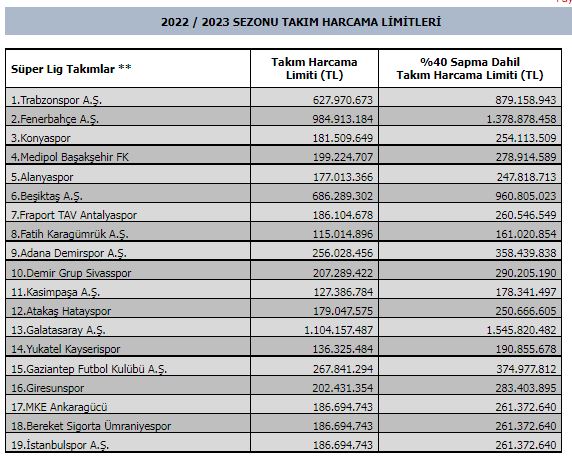 2022 / 2023 SEZONU TAKIM HARCAMA LİMİTLERİ

| Süper Lig Takımlar ** | Takım Harcama Limiti (TL) | %40 Sapma Dahil Takım Harcama Limiti (TL) |
|---|---|---|
| 1.Trabzonspor A.Ş. | 627.970.673 | 879.158.943 |
| 2.Fenerbahçe A.Ş. | 984.913.184 | 1.378.878.458 |
| 3.Konyaspor | 181.509.649 | 254.113.509 |
| 4.Medipol Başakşehir FK | 199.224.707 | 278.914.589 |
| 5.Alanyaspor | 177.013.366 | 247.818.713 |
| 6.Beşiktaş A.Ş. | 686.289.302 | 960.805.023 |
| 7.Fraport TAV Antalyaspor | 186.104.678 | 260.546.549 |
| 8.Fatih Karagümrük A.Ş. | 115.014.896 | 161.020.854 |
| 9.Adana Demirspor A.Ş. | 256.028.456 | 358.439.838 |
| 10.Demir Grup Sivasspor | 207.289.422 | 290.205.190 |
| 11.Kasimpaşa A.Ş. | 127.386.784 | 178.341.497 |
| 12.Atakaş Hatayspor | 179.047.575 | 250.666.605 |
| 13.Galatasaray A.Ş. | 1.104.157.487 | 1.545.820.482 |
| 14.Yukatel Kayserispor | 136.325.484 | 190.855.678 |
| 15.Gaziantep Futbol Kulübü A.Ş. | 267.841.294 | 374.977.812 |
| 16.Giresunspor | 202.431.354 | 283.403.895 |
| 17.MKE Ankaragücü | 186.694.743 | 261.372.640 |
| 18.Bereket Sigorta Ümraniyespor | 186.694.743 | 261.372.640 |
| 19.İstanbulspor A.Ş. | 186.694.743 | 261.372.640 |